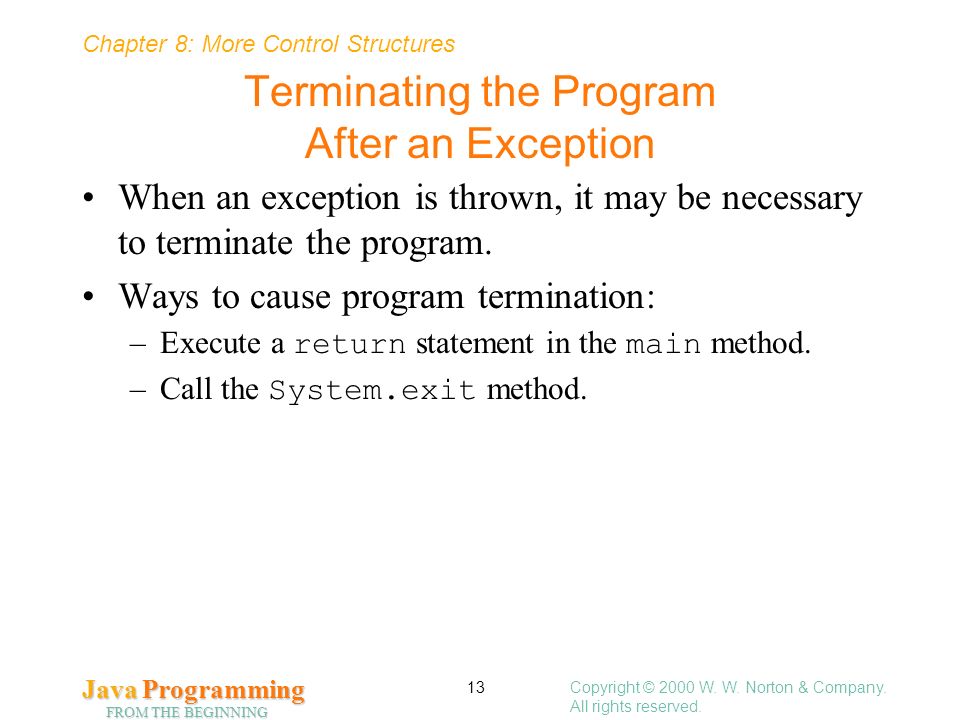 Chapter 8: More Control Structures

Terminating the Program After an Exception

• When an exception is thrown, it may be necessary to terminate the program.

• Ways to cause program termination:

– Execute a return statement in the main method.

– Call the System.exit method.

Java Programming
FROM THE BEGINNING

13

Copyright © 2000 W. W. Norton & Company. All rights reserved.